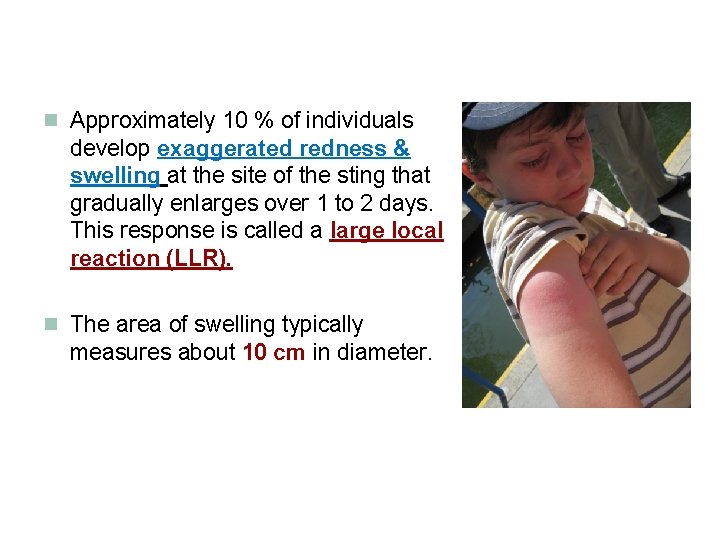 Approximately 10 % of individuals develop exaggerated redness & swelling at the site of the sting that gradually enlarges over 1 to 2 days. This response is called a large local reaction (LLR).

The area of swelling typically measures about 10 cm in diameter.